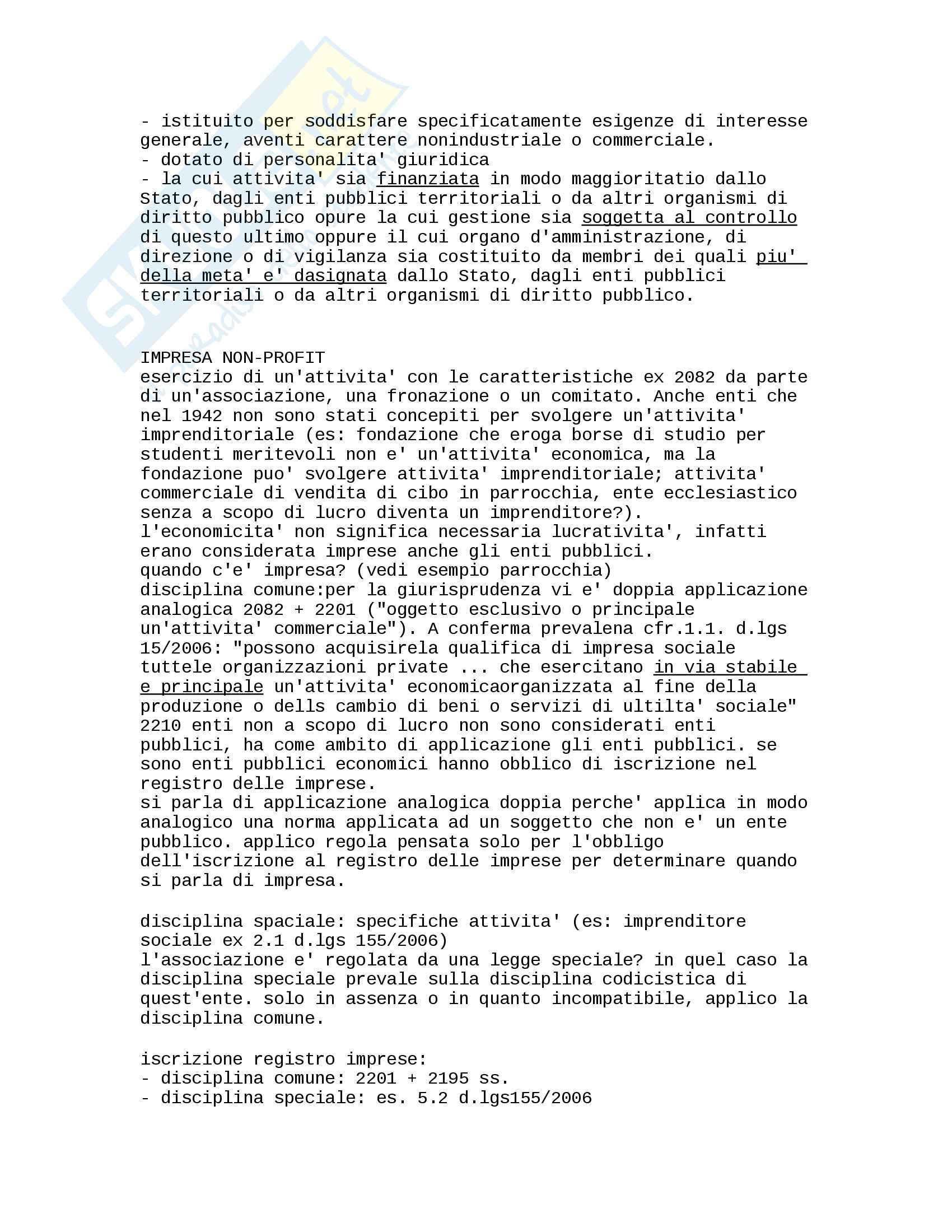 - istituito per soddisfare specificatamente esigenze di interesse generale, aventi carattere nonindustriale o commerciale.
- dotato di personalita' giuridica
- la cui attivita' sia finanziata in modo maggioritatio dallo Stato, dagli enti pubblici territoriali o da altri organismi di diritto pubblico opure la cui gestione sia soggetta al controllo di questo ultimo oppure il cui organo d'amministrazione, di direzione o di vigilanza sia costituito da membri dei quali piu' della meta' e' dasignata dallo Stato, dagli enti pubblici territoriali o da altri organismi di diritto pubblico.

IMPRESA NON-PROFIT
esercizio di un'attivita' con le caratteristiche ex 2082 da parte di un'associazione, una fronazione o un comitato. Anche enti che nel 1942 non sono stati concepiti per svolgere un'attivita' imprenditoriale (es: fondazione che eroga borse di studio per studenti meritevoli non e' un'attivita' economica, ma la fondazione puo' svolgere attivita' imprenditoriale; attivita' commerciale di vendita di cibo in parrocchia, ente ecclesiastico senza a scopo di lucro diventa un imprenditore?).
l'economicita' non significa necessaria lucrativita', infatti erano considerata imprese anche gli enti pubblici.
quando c'e' impresa? (vedi esempio parrocchia)
disciplina comune:per la giurisprudenza vi e' doppia applicazione analogica 2082 + 2201 ("oggetto esclusivo o principale un'attivita' commerciale"). A conferma prevalena cfr.1.1. d.lgs 15/2006: "possono acquisirela qualifica di impresa sociale tuttele organizzazioni private ... che esercitano in via stabile e principale un'attivita' economicaorganizzata al fine della produzione o dells cambio di beni o servizi di ultilta' sociale"
2210 enti non a scopo di lucro non sono considerati enti pubblici, ha come ambito di applicazione gli enti pubblici. se sono enti pubblici economici hanno obblico di iscrizione nel registro delle imprese.
si parla di applicazione analogica doppia perche' applica in modo analogico una norma applicata ad un soggetto che non e' un ente pubblico. applico regola pensata solo per l'obbligo dell'iscrizione al registro delle imprese per determinare quando si parla di impresa.

disciplina spaciale: specifiche attivita' (es: imprenditore sociale ex 2.1 d.lgs 155/2006)
l'associazione e' regolata da una legge speciale? in quel caso la disciplina speciale prevale sulla disciplina codicistica di quest'ente. solo in assenza o in quanto incompatibile, applico la disciplina comune.

iscrizione registro imprese:
- disciplina comune: 2201 + 2195 ss.
- disciplina speciale: es. 5.2 d.lgs155/2006